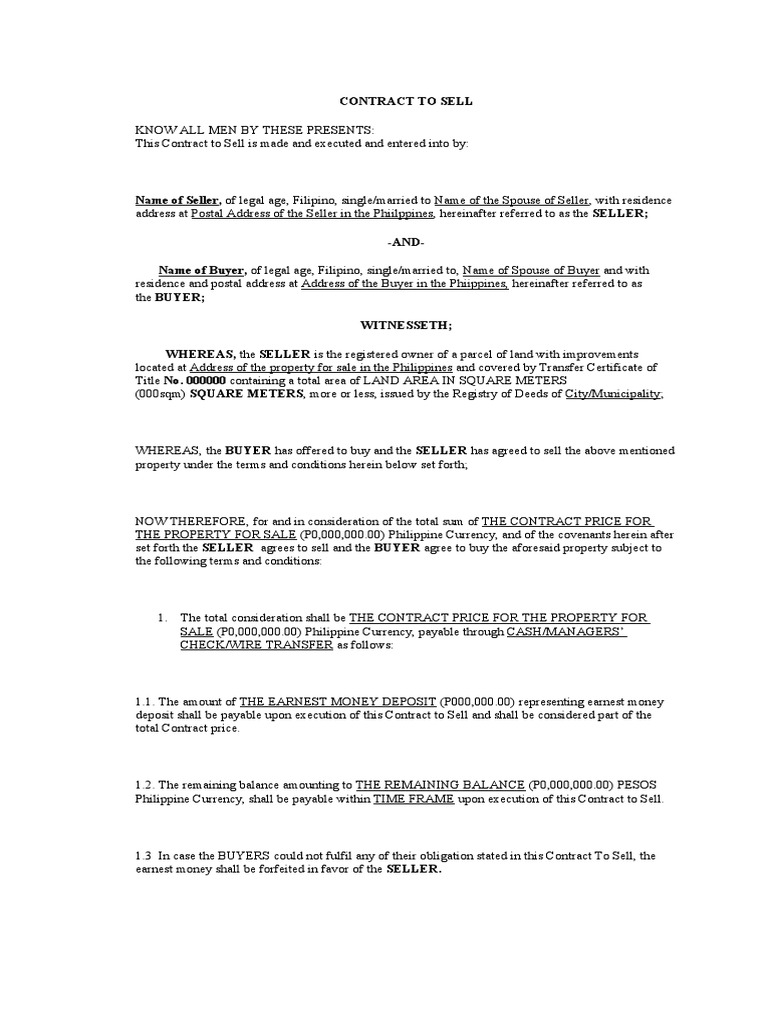 CONTRACT TO SELL

KNOW ALL MEN BY THESE PRESENTS:
This Contract to Sell is made and executed and entered into by:

Name of Seller, of legal age, Filipino, single/married to Name of the Spouse of Seller, with residence address at Postal Address of the Seller in the Philppines, hereinafter referred to as the SELLER;

-AND-

Name of Buyer, of legal age, Filipino, single/married to, Name of Spouse of Buyer and with residence and postal address at Address of the Buyer in the Phiippines, hereinafter referred to as the BUYER;

WITNESSETH;

WHEREAS, the SELLER is the registered owner of a parcel of land with improvements located at Address of the property for sale in the Philippines and covered by Transfer Certificate of Title No. 000000 containing a total area of LAND AREA IN SQUARE METERS (000sqm) SQUARE METERS, more or less, issued by the Registry of Deeds of City/Municipality;

WHEREAS, the BUYER has offered to buy and the SELLER has agreed to sell the above mentioned property under the terms and conditions herein below set forth;

NOW THEREFORE, for and in consideration of the total sum of THE CONTRACT PRICE FOR THE PROPERTY FOR SALE (P0,000,000.00) Philippine Currency, and of the covenants herein after set forth the SELLER agrees to sell and the BUYER agree to buy the aforesaid property subject to the following terms and conditions:

1. The total consideration shall be THE CONTRACT PRICE FOR THE PROPERTY FOR SALE (P0,000,000.00) Philippine Currency, payable through CASH/MANAGERS' CHECK/WIRE TRANSFER as follows:

1.1. The amount of THE EARNEST MONEY DEPOSIT (P000,000.00) representing earnest money deposit shall be payable upon execution of this Contract to Sell and shall be considered part of the total Contract price.

1.2. The remaining balance amounting to THE REMAINING BALANCE (P0,000,000.00) PESOS Philippine Currency, shall be payable within TIME FRAME upon execution of this Contract to Sell.

1.3 In case the BUYERS could not fulfil any of their obligation stated in this Contract To Sell, the earnest money shall be forfeited in favor of the SELLER.